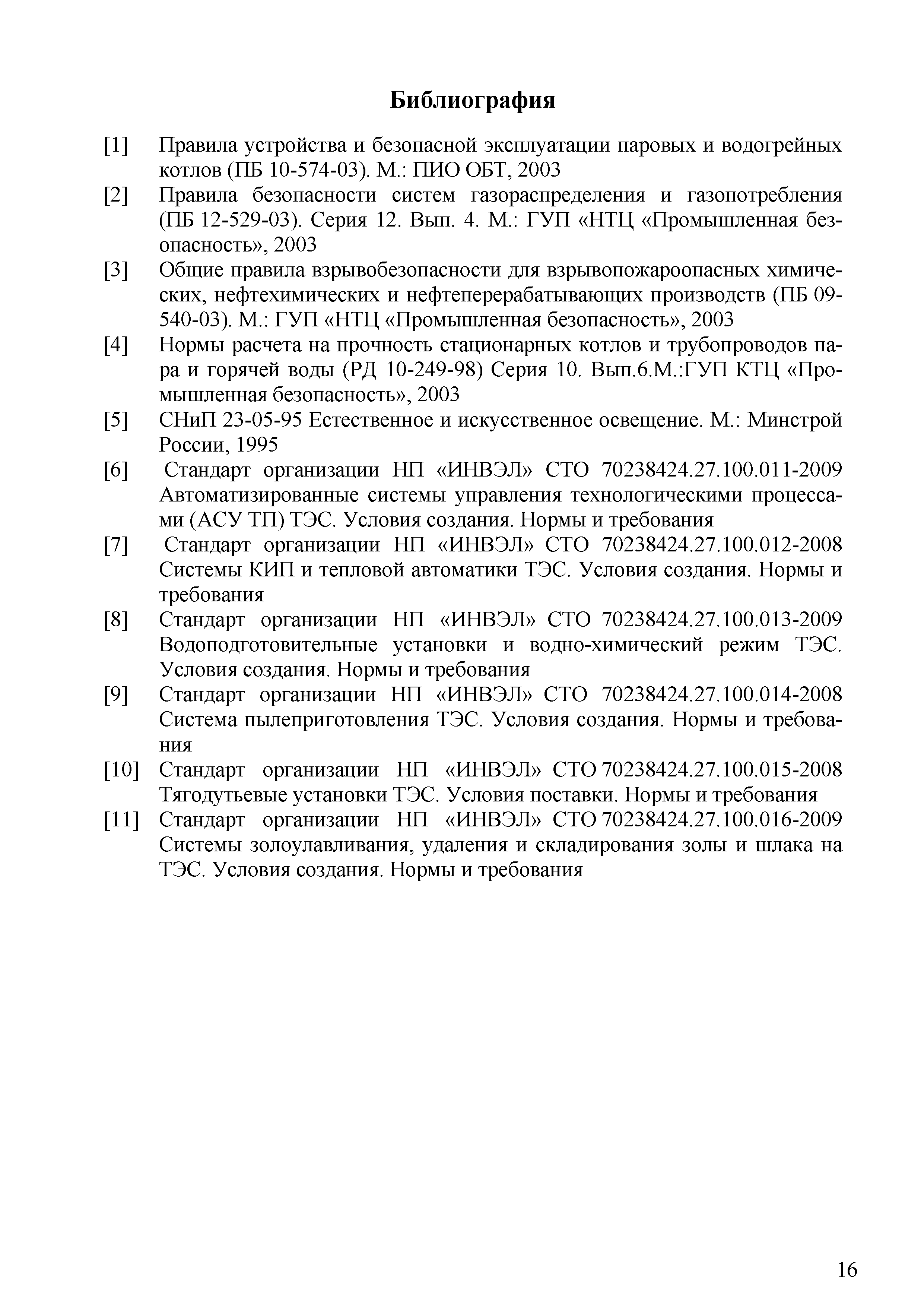 Библиография

[1] Правила устройства и безопасной эксплуатации паровых и водогрейных котлов (ПБ 10-574-03). М.: ПИО ОБТ, 2003

[2] Правила безопасности систем газораспределения и газопотребления (ПБ 12-529-03). Серия 12. Вып. 4. М.: ГУП «НТЦ «Промышленная безопасность», 2003

[3] Общие правила взрывобезопасности для взрывопожароопасных химических, нефтехимических и нефтеперерабатывающих производств (ПБ 09-540-03). М.: ГУП «НТЦ «Промышленная безопасность», 2003

[4] Нормы расчета на прочность стационарных котлов и трубопроводов пара и горячей воды (РД 10-249-98) Серия 10. Вып.6.М.:ГУП КТЦ «Промышленная безопасность», 2003

[5] СНиП 23-05-95 Естественное и искусственное освещение. М.: Минстрой России, 1995

[6] Стандарт организации НП «ИНВЭЛ» СТО 70238424.27.100.011-2009 Автоматизированные системы управления технологическими процессами (АСУ ТП) ТЭС. Условия создания. Нормы и требования

[7] Стандарт организации НП «ИНВЭЛ» СТО 70238424.27.100.012-2008 Системы КИП и тепловой автоматики ТЭС. Условия создания. Нормы и требования

[8] Стандарт организации НП «ИНВЭЛ» СТО 70238424.27.100.013-2009 Водоподготовительные установки и водно-химический режим ТЭС. Условия создания. Нормы и требования

[9] Стандарт организации НП «ИНВЭЛ» СТО 70238424.27.100.014-2008 Система пылеприготовления ТЭС. Условия создания. Нормы и требования

[10] Стандарт организации НП «ИНВЭЛ» СТО 70238424.27.100.015-2008 Тягодутьевые установки ТЭС. Условия поставки. Нормы и требования

[11] Стандарт организации НП «ИНВЭЛ» СТО 70238424.27.100.016-2009 Системы золоулавливания, удаления и складирования золы и шлака на ТЭС. Условия создания. Нормы и требования

16